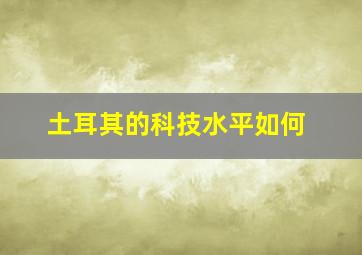 土耳其的科技水平如何